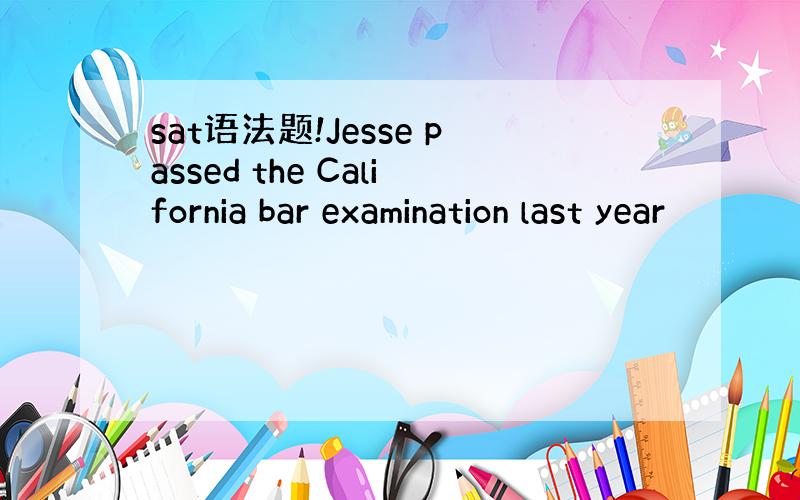 sat语法题!Jesse passed the California bar examination last year